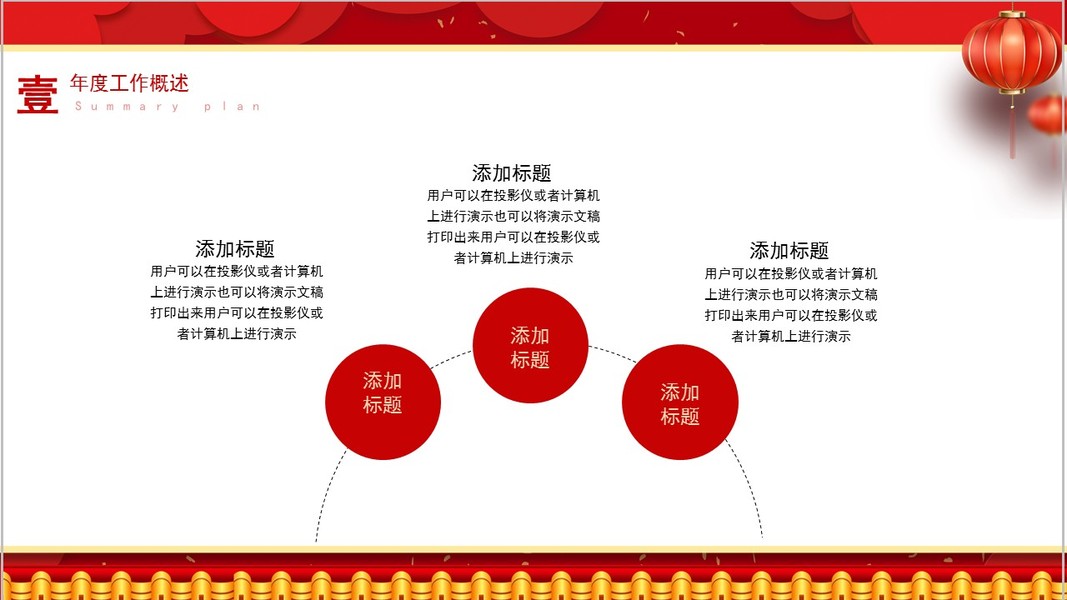 壹 年度工作概述
Summary plan

添加标题
用户可以在投影仪或者计算机上进行演示也可以将演示文稿打印出来用户可以在投影仪或者计算机上进行演示

添加标题
用户可以在投影仪或者计算机上进行演示也可以将演示文稿打印出来用户可以在投影仪或者计算机上进行演示

添加标题
用户可以在投影仪或者计算机上进行演示也可以将演示文稿打印出来用户可以在投影仪或者计算机上进行演示

添加标题

添加标题

添加标题